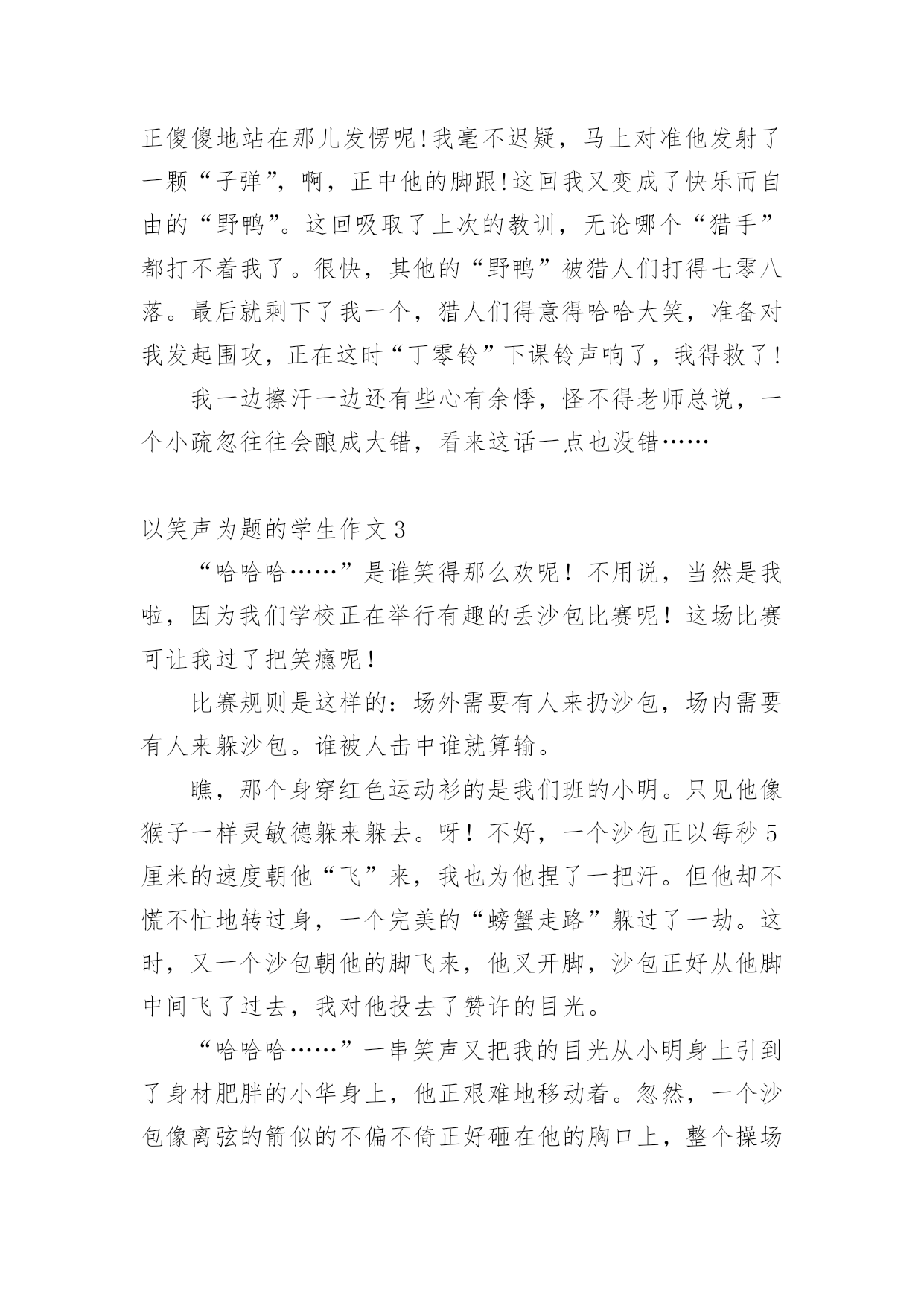 正傻傻地站在那儿发愣呢!我毫不迟疑，马上对准他发射了一颗“子弹”，啊，正中他的脚跟!这回我又变成了快乐而自由的“野鸭”。这回吸取了上次的教训，无论哪个“猎手”都打不着我了。很快，其他的“野鸭”被猎人们打得七零八落。最后就剩下了我一个，猎人们得意得哈哈大笑，准备对我发起围攻，正在这时“丁零铃”下课铃声响了，我得救了!

我一边擦汗一边还有些心有余悸，怪不得老师总说，一个小疏忽往往会酿成大错，看来这话一点也没错……

以笑声为题的学生作文 3

“哈哈哈……”是谁笑得那么欢呢！不用说，当然是我啦，因为我们学校正在举行有趣的丢沙包比赛呢！这场比赛可让我过了把笑瘾呢！

比赛规则是这样的：场外需要有人来扔沙包，场内需要有人来躲沙包。谁被人击中谁就算输。

瞧，那个身穿红色运动衫的是我们班的小明。只见他像猴子一样灵敏德躲来躲去。呀！不好，一个沙包正以每秒 5 厘米的速度朝他“飞”来，我也为他捏了一把汗。但他却不慌不忙地转过身，一个完美的“螃蟹走路”躲过了一劫。这时，又一个沙包朝他的脚飞来，他叉开脚，沙包正好从他脚中间飞了过去，我对他投去了赞许的目光。

“哈哈哈……”一串笑声又把我的目光从小明身上引到了身材肥胖的小华身上，他正艰难地移动着。忽然，一个沙包像离弦的箭似的不偏不倚正好砸在他的胸口上，整个操场